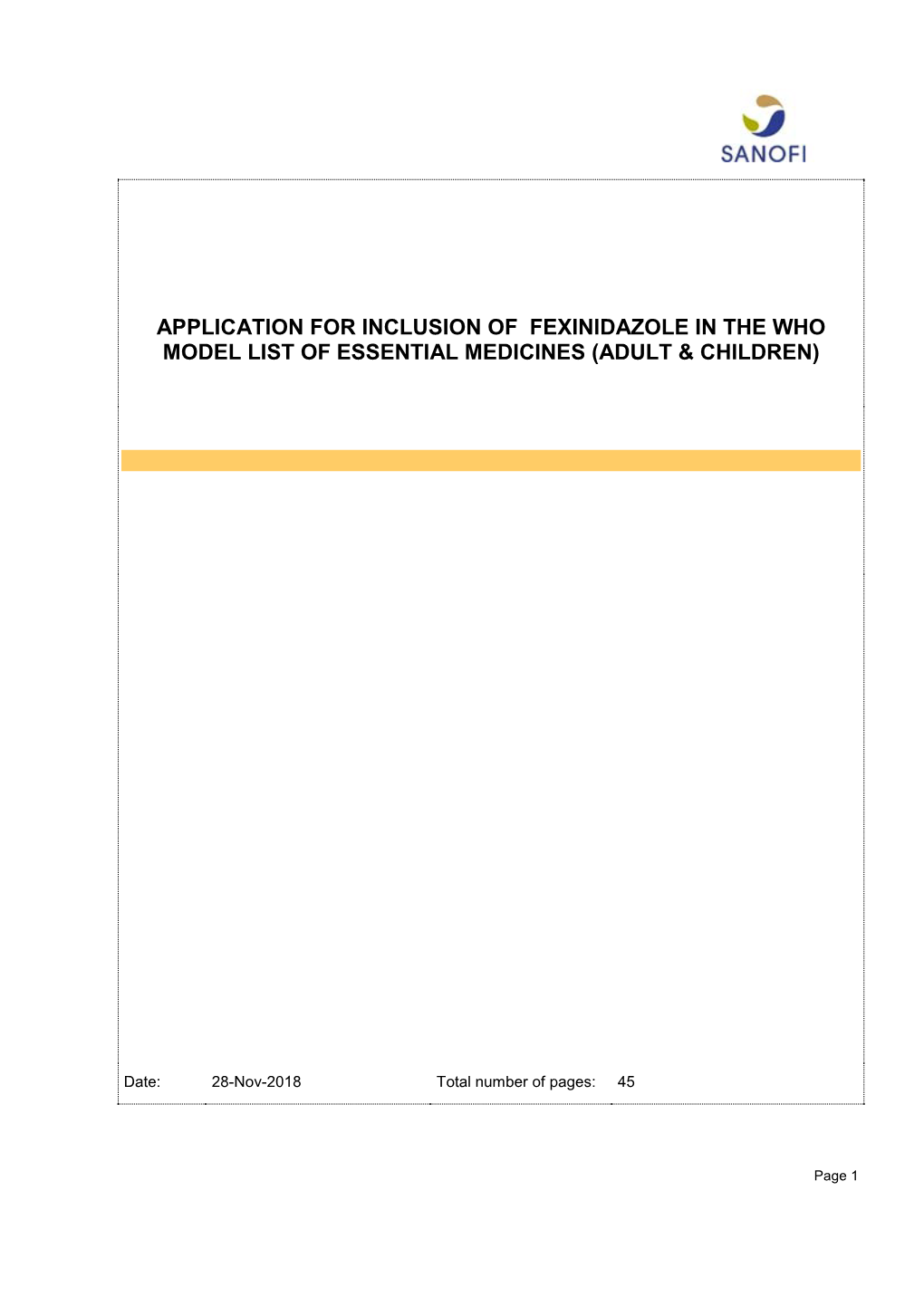 SANOFI

APPLICATION FOR INCLUSION OF FEXINIDAZOLE IN THE WHO MODEL LIST OF ESSENTIAL MEDICINES (ADULT & CHILDREN)

Date: 28-Nov-2018 Total number of pages: 45

Page 1